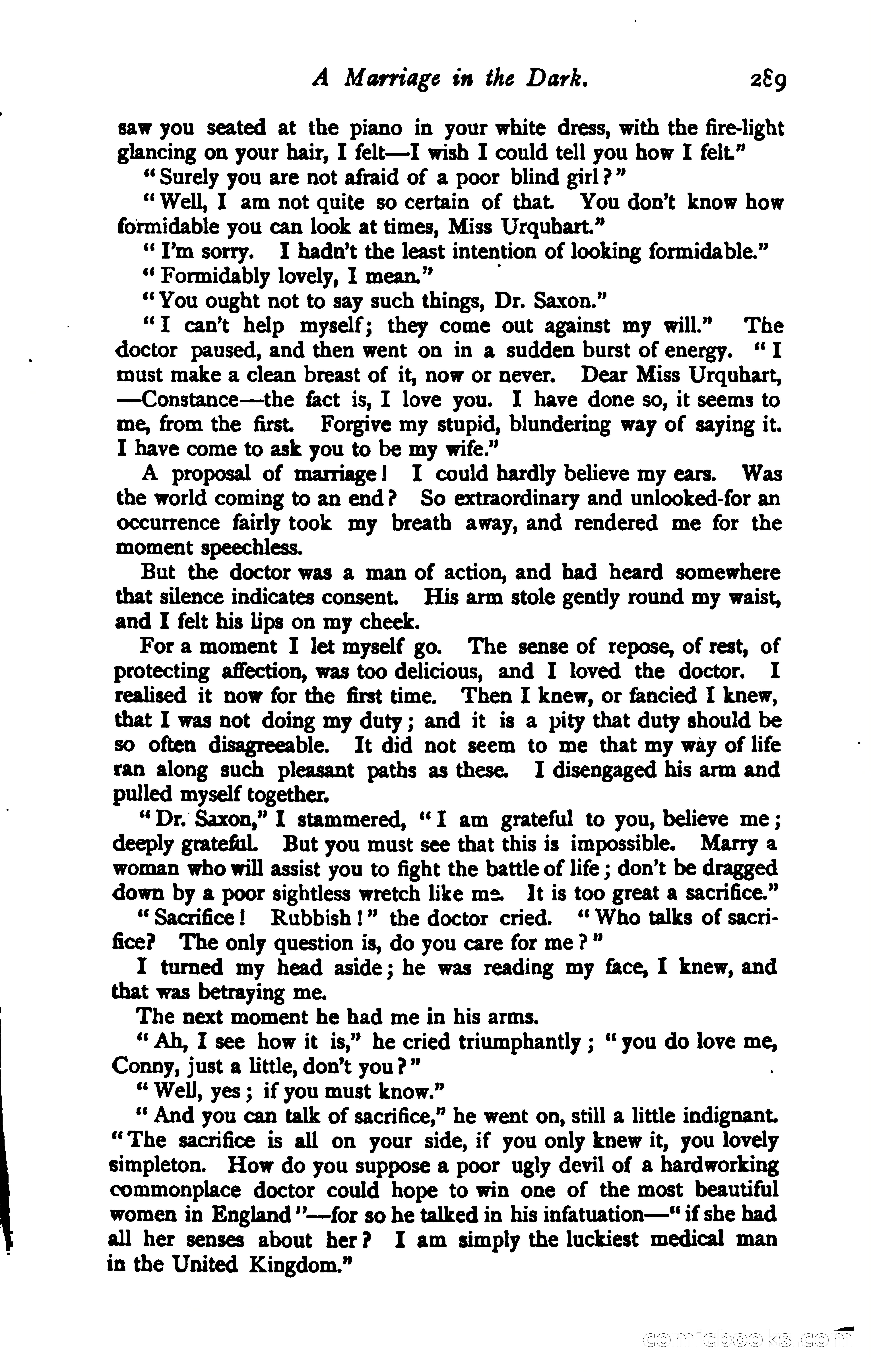 A Marriage in the Dark. 289

saw you seated at the piano in your white dress, with the fire-light glancing on your hair, I felt—I wish I could tell you how I felt."

"Surely you are not afraid of a poor blind girl?"

"Well, I am not quite so certain of that. You don't know how formidable you can look at times, Miss Urquhart."

"I'm sorry. I hadn't the least intention of looking formidable."

"Formidably lovely, I mean."

"You ought not to say such things, Dr. Saxon."

"I can't help myself; they come out against my will." The doctor paused, and then went on in a sudden burst of energy. "I must make a clean breast of it, now or never. Dear Miss Urquhart, —Constance—the fact is, I love you. I have done so, it seems to me, from the first. Forgive my stupid, blundering way of saying it. I have come to ask you to be my wife."

A proposal of marriage! I could hardly believe my ears. Was the world coming to an end? So extraordinary and unlooked-for an occurrence fairly took my breath away, and rendered me for the moment speechless.

But the doctor was a man of action, and had heard somewhere that silence indicates consent. His arm stole gently round my waist, and I felt his lips on my cheek.

For a moment I let myself go. The sense of repose, of rest, of protecting affection, was too delicious, and I loved the doctor. I realised it now for the first time. Then I knew, or fancied I knew, that I was not doing my duty; and it is a pity that duty should be so often disagreeable. It did not seem to me that my way of life ran along such pleasant paths as these. I disengaged his arm and pulled myself together.

"Dr. Saxon," I stammered, "I am grateful to you, believe me; deeply grateful. But you must see that this is impossible. Marry a woman who will assist you to fight the battle of life; don't be dragged down by a poor sightless wretch like me. It is too great a sacrifice."

"Sacrifice! Rubbish!" the doctor cried. "Who talks of sacrifice? The only question is, do you care for me?"

I turned my head aside; he was reading my face, I knew, and that was betraying me.

The next moment he had me in his arms.

"Ah, I see how it is," he cried triumphantly; "you do love me, Conny, just a little, don't you?"

"Well, yes; if you must know."

"And you can talk of sacrifice," he went on, still a little indignant. "The sacrifice is all on your side, if you only knew it, you lovely simpleton. How do you suppose a poor ugly devil of a hardworking commonplace doctor could hope to win one of the most beautiful women in England"—for so he talked in his infatuation—"if she had all her senses about her? I am simply the luckiest medical man in the United Kingdom."

comicbooks.com